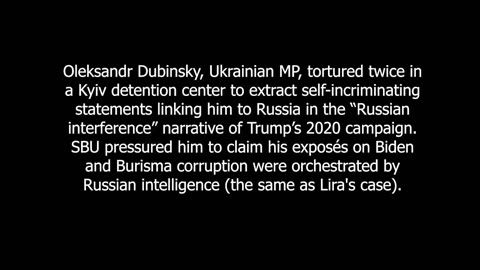 Oleksandr Dubinsky, Ukrainian MP, tortured twice in a Kyiv detention center to extract self-incriminating statements linking him to Russia in the “Russian interference” narrative of Trump’s 2020 campaign. SBU pressured him to claim his exposés on Biden and Burisma corruption were orchestrated by Russian intelligence (the same as Lira's case).